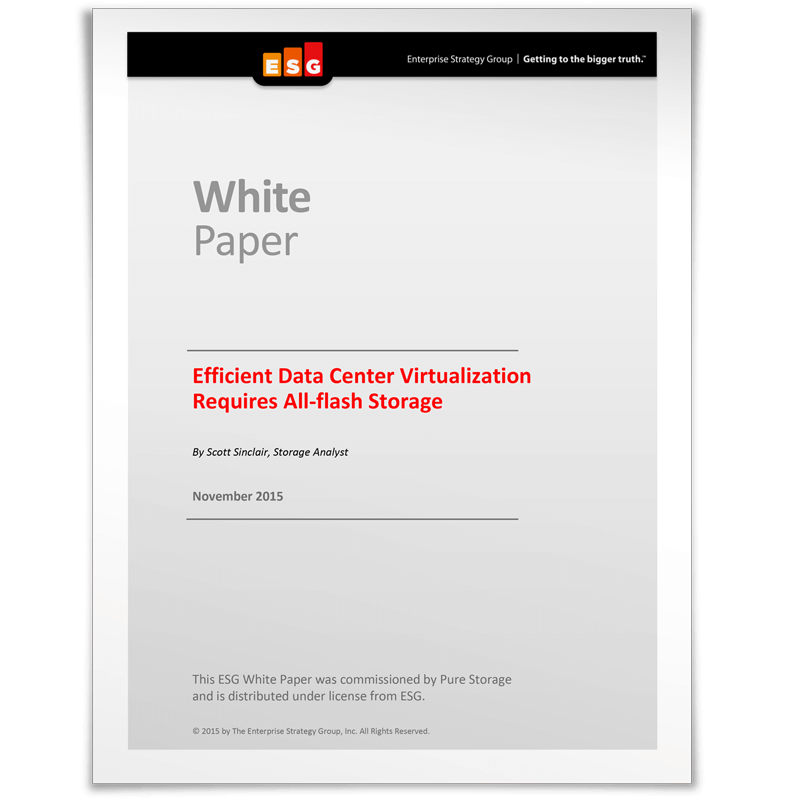 ESG

Enterprise Strategy Group | Getting to the bigger truth.™

White
Paper

Efficient Data Center Virtualization Requires All-flash Storage

By Scott Sinclair, Storage Analyst

November 2015

This ESG White Paper was commissioned by Pure Storage and is distributed under license from ESG.

© 2015 by The Enterprise Strategy Group, Inc. All Rights Reserved.